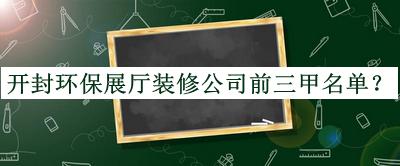 开封环保展厅装修公司前三甲名单？